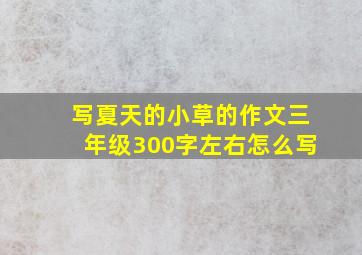 写夏天的小草的作文三年级300字左右怎么写